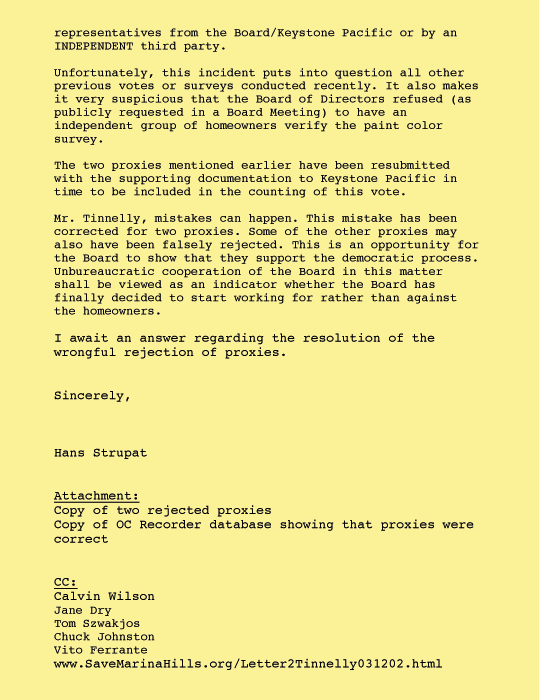 representatives from the Board/Keystone Pacific or by an INDEPENDENT third party.

Unfortunately, this incident puts into question all other previous votes or surveys conducted recently. It also makes it very suspicious that the Board of Directors refused (as publicly requested in a Board Meeting) to have an independent group of homeowners verify the paint color survey.

The two proxies mentioned earlier have been resubmitted with the supporting documentation to Keystone Pacific in time to be included in the counting of this vote.

Mr. Tinnelly, mistakes can happen. This mistake has been corrected for two proxies. Some of the other proxies may also have been falsely rejected. This is an opportunity for the Board to show that they support the democratic process. Unbureaucratic cooperation of the Board in this matter shall be viewed as an indicator whether the Board has finally decided to start working for rather than against the homeowners.

I await an answer regarding the resolution of the wrongful rejection of proxies.

Sincerely,

Hans Strupat

Attachment:
Copy of two rejected proxies
Copy of OC Recorder database showing that proxies were correct

CC:
Calvin Wilson
Jane Dry
Tom Szwakjos
Chuck Johnston
Vito Ferrante
www.SaveMarinaHills.org/Letter2Tinnelly031202.html